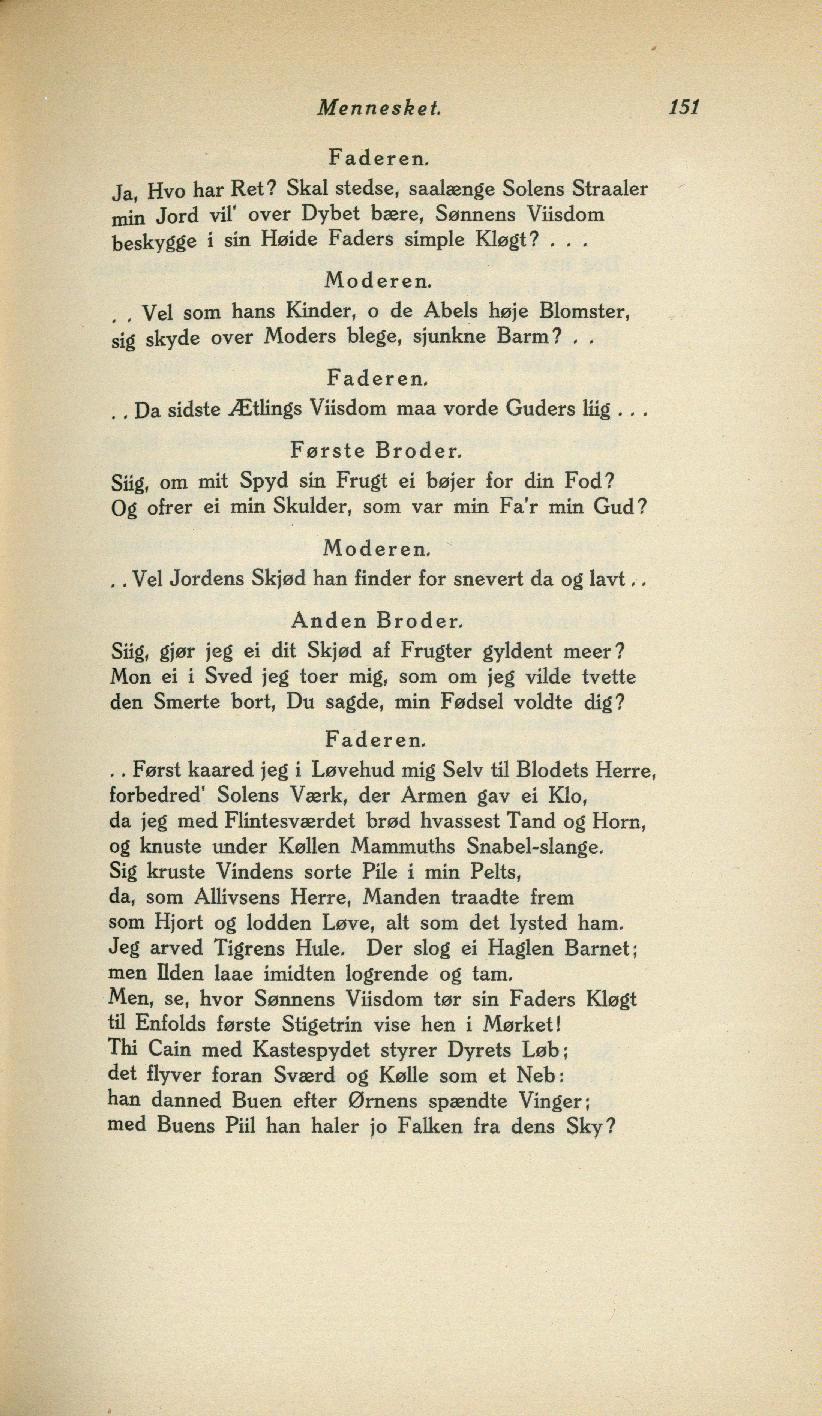 Mennesket. 151

Faderen.

Ja, Hvo har Ret? Skal stedse, saalænge Solens Straaler min Jord vil' over Dybet bære, Sønnens Viisdom beskygge i sin Høide Faders simple Kløgt? . . .

Moderen.

. . Vel som hans Kinder, o de Abels høje Blomster, sig skyde over Moders blege, sjunkne Barm? . .

Faderen.

. . Da sidste Ætlings Viisdom maa vorde Guders liig . . .

Første Broder.

Siig, om mit Spyd sin Frugt ei bøjer for din Fod? Og ofrer ei min Skulder, som var min Fa'r min Gud?

Moderen.

. . Vel Jordens Skjød han finder for snevert da og lavt . .

Anden Broder.

Siig, gjør jeg ei dit Skjød af Frugter gyldent meer? Mon ei i Sved jeg toer mig, som om jeg vilde tvette den Smerte bort, Du sagde, min Fødsel voldte dig?

Faderen.

. . Først kaared jeg i Løvehud mig Selv til Blodets Herre, forbedred' Solens Værk, der Armen gav ei Klo, da jeg med Flintesværdet brød hvassest Tand og Horn, og knuste under Køllen Mammuths Snabel-slange. Sig kruste Vindens sorte Pile i min Pelts, da, som Allivsens Herre, Manden traadte frem som Hjort og lodden Løve, alt som det lysted ham. Jeg arved Tigrens Hule. Der slog ei Haglen Barnet; men Ilden laae imidten logrende og tam. Men, se, hvor Sønnens Viisdom tør sin Faders Kløgt til Enfolds første Stigetrin vise hen i Mørket! Thi Cain med Kastespydet styrer Dyrets Løb; det flyver foran Sværd og Kølle som et Neb: han danned Buen efter Ørnens spændte Vinger; med Buens Piil han haler jo Falken fra dens Sky?